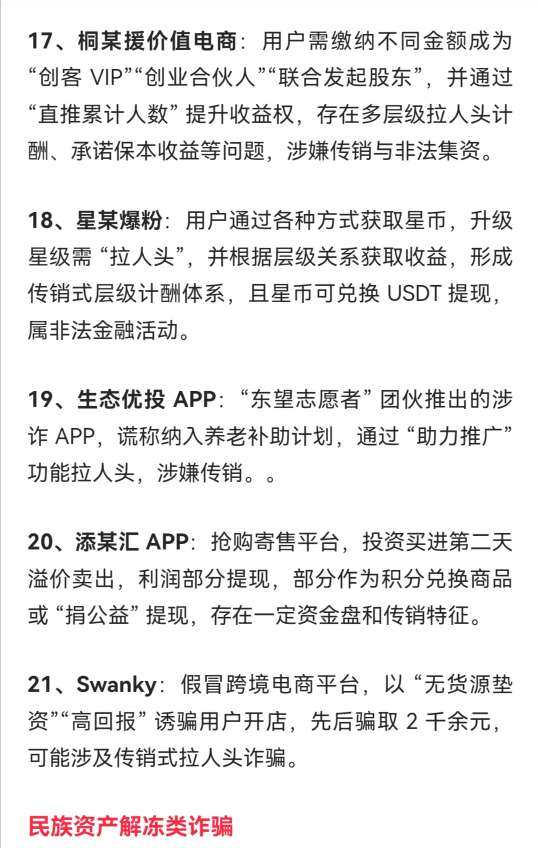 17、桐某援价值电商：用户需缴纳不同金额成为“创客 VIP”“创业合伙人”“联合发起股东”，并通过“直推累计人数”提升收益权，存在多层级拉人头计酬、承诺保本收益等问题，涉嫌传销与非法集资。

18、星某爆粉：用户通过各种方式获取星币，升级星级需“拉人头”，并根据层级关系获取收益，形成传销式层级计酬体系，且星币可兑换 USDT 提现，属非法金融活动。

19、生态优投 APP：“东望志愿者”团伙推出的涉诈 APP，谎称纳入养老补助计划，通过“助力推广”功能拉人头，涉嫌传销。。

20、添某汇 APP：抢购寄售平台，投资买进第二天溢价卖出，利润部分提现，部分作为积分兑换商品或“捐公益”提现，存在一定资金盘和传销特征。

21、Swanky：假冒跨境电商平台，以“无货源垫资”“高回报”诱骗用户开店，先后骗取 2 千余元，可能涉及传销式拉人头诈骗。

民族资产解冻类诈骗